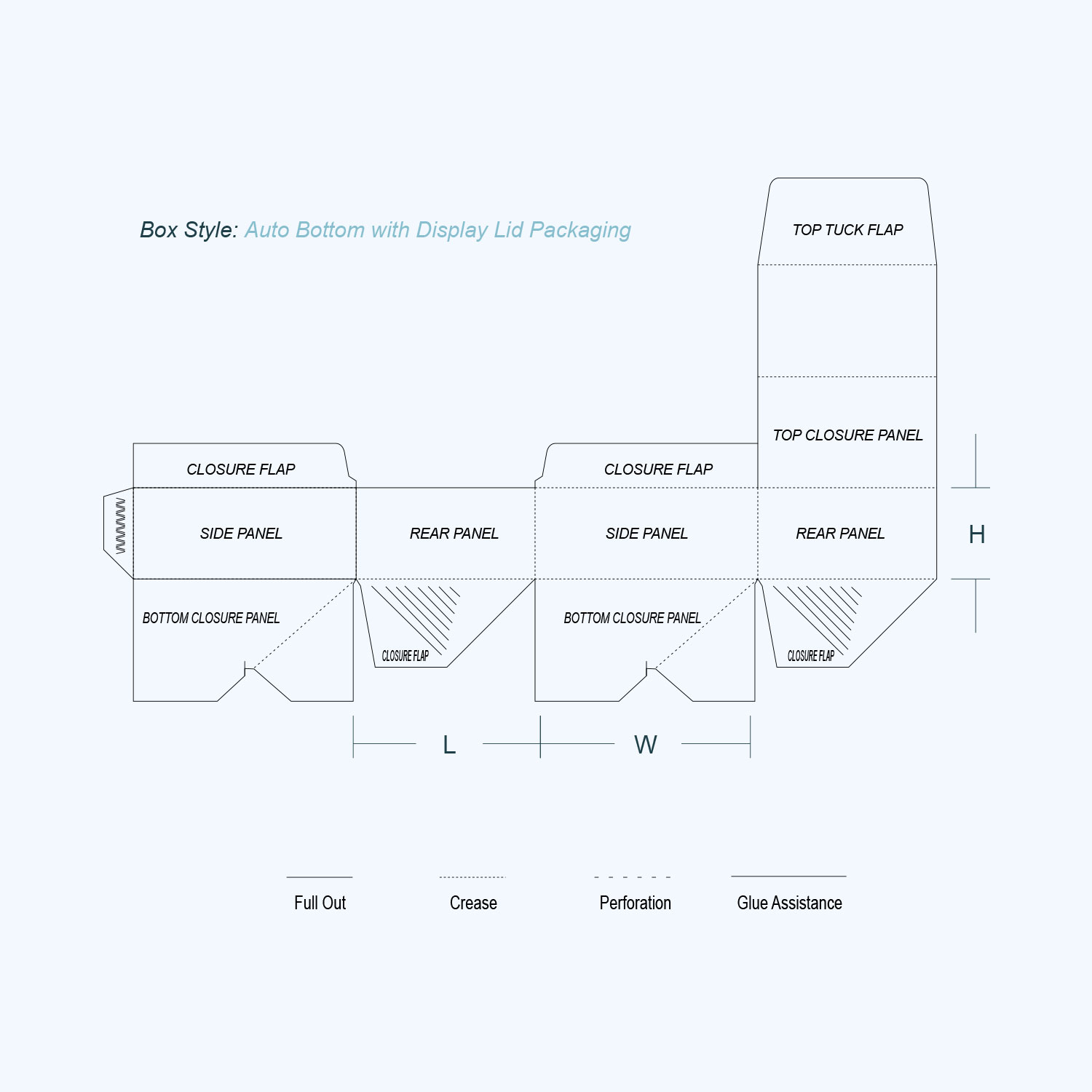 Box Style: Auto Bottom with Display Lid Packaging

TOP TUCK FLAP

TOP CLOSURE PANEL

CLOSURE FLAP

CLOSURE FLAP

SIDE PANEL

REAR PANEL

SIDE PANEL

REAR PANEL

H

BOTTOM CLOSURE PANEL

CLOSURE FLAP

BOTTOM CLOSURE PANEL

CLOSURE FLAP

L

W

Full Out

Crease

Perforation

Glue Assistance